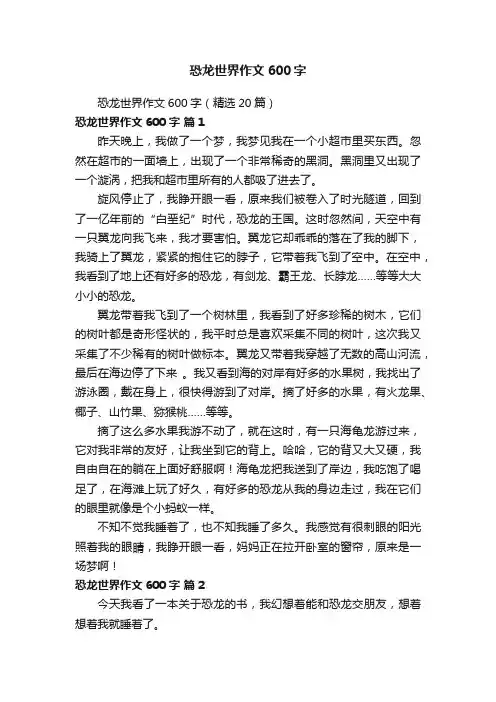 恐龙世界作文 600 字

恐龙世界作文 600 字（精选 20 篇）

恐龙世界作文 600 字 篇 1

昨天晚上，我做了一个梦，我梦见我在一个小超市里买东西。忽然在超市的一面墙上，出现了一个非常稀奇的黑洞。黑洞里又出现了一个漩涡，把我和超市里所有的人都吸了进去了。

旋风停止了，我睁开眼一看，原来我们被卷入了时光隧道，回到了一亿年前的“白垩纪”时代，恐龙的王国。这时忽然间，天空中有一只翼龙向我飞来，我才要害怕。翼龙它却乖乖的落在了我的脚下，我骑上了翼龙，紧紧的抱住它的脖子，它带着我飞到了空中。在空中，我看到了地上还有好多的恐龙，有剑龙、霸王龙、长脖龙……等等大大小小的恐龙。

翼龙带着我飞到了一个树林里，我看到了好多珍稀的树木，它们的树叶都是奇形怪状的，我平时总是喜欢采集不同的树叶，这次我又采集了不少稀有的树叶做标本。翼龙又带着我穿越了无数的高山河流，最后在海边停了下来 。我又看到海的对岸有好多的水果树，我找出了游泳圈，戴在身上，很快得游到了对岸。摘了好多的水果，有火龙果、椰子、山竹果、猕猴桃……等等。

摘了这么多水果我游不动了，就在这时，有一只海龟龙游过来，它对我非常的友好，让我坐到它的背上。哈哈，它的背又大又硬，我自由自在的躺在上面好舒服啊！海龟龙把我送到了岸边，我吃饱了喝足了，在海滩上玩了好久，有好多的恐龙从我的身边走过，我在它们的眼里就像是个小蚂蚁一样。

不知不觉我睡着了，也不知我睡了多久。我感觉有很刺眼的阳光照着我的眼睛，我睁开眼一看，妈妈正在拉开卧室的窗帘，原来是一场梦啊！

恐龙世界作文 600 字 篇 2

今天我看了一本关于恐龙的书，我幻想着能和恐龙交朋友，想着想着我就睡着了。